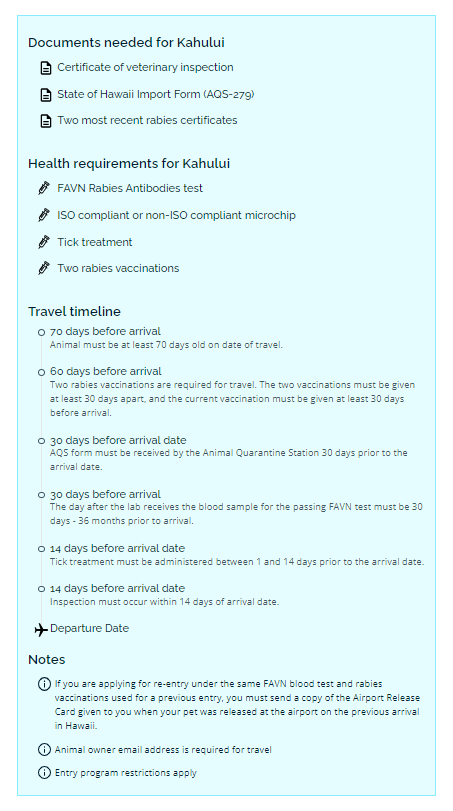 Documents needed for Kahului

Certificate of veterinary inspection

State of Hawaii Import Form (AQS-279)

Two most recent rabies certificates

Health requirements for Kahului

FAVN Rabies Antibodies test

ISO compliant or non-ISO compliant microchip

Tick treatment

Two rabies vaccinations

Travel timeline

70 days before arrival
Animal must be at least 70 days old on date of travel.

60 days before arrival
Two rabies vaccinations are required for travel. The two vaccinations must be given at least 30 days apart, and the current vaccination must be given at least 30 days before arrival.

30 days before arrival date
AQS form must be received by the Animal Quarantine Station 30 days prior to the arrival date.

30 days before arrival
The day after the lab receives the blood sample for the passing FAVN test must be 30 days - 36 months prior to arrival.

14 days before arrival date
Tick treatment must be administered between 1 and 14 days prior to the arrival date.

14 days before arrival date
Inspection must occur within 14 days of arrival date.

Departure Date

Notes

If you are applying for re-entry under the same FAVN blood test and rabies vaccinations used for a previous entry, you must send a copy of the Airport Release Card given to you when your pet was released at the airport on the previous arrival in Hawaii.

Animal owner email address is required for travel

Entry program restrictions apply